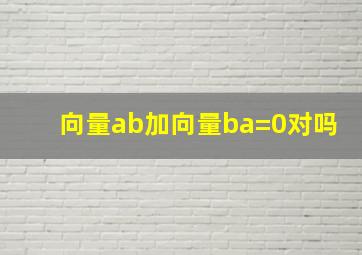 向量ab加向量ba=0对吗